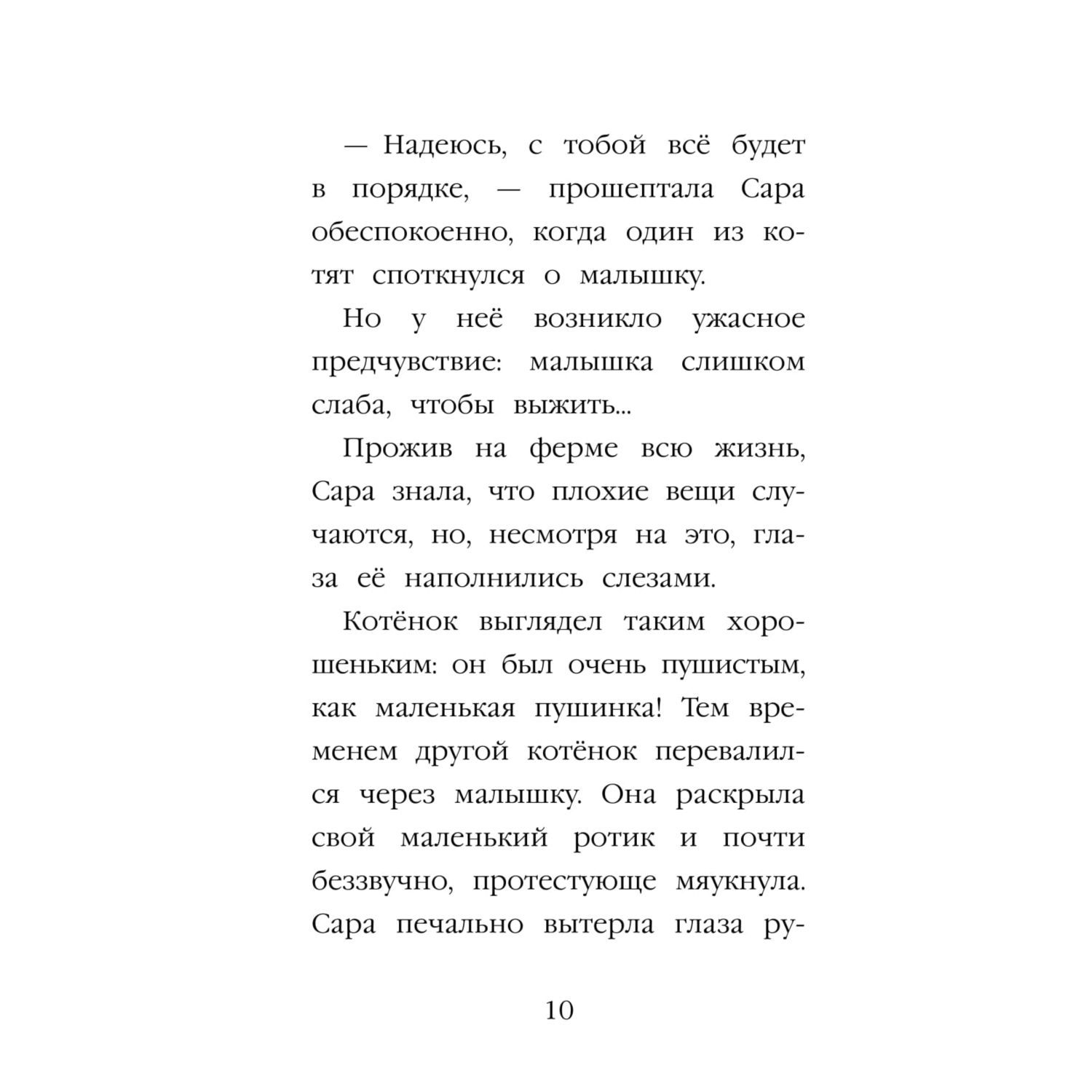 — Надеюсь, с тобой всё будет в порядке, — прошептала Сара обеспокоенно, когда один из котят споткнулся о малышку.

Но у неё возникло ужасное предчувствие: малышка слишком слаба, чтобы выжить...

Прожив на ферме всю жизнь, Сара знала, что плохие вещи случаются, но, несмотря на это, глаза её наполнились слезами.

Котёнок выглядел таким хорошеньким: он был очень пушистым, как маленькая пушинка! Тем временем другой котёнок перевалился через малышку. Она раскрыла свой маленький ротик и почти беззвучно, протестующе мяукнула. Сара печально вытерла глаза ру-

10